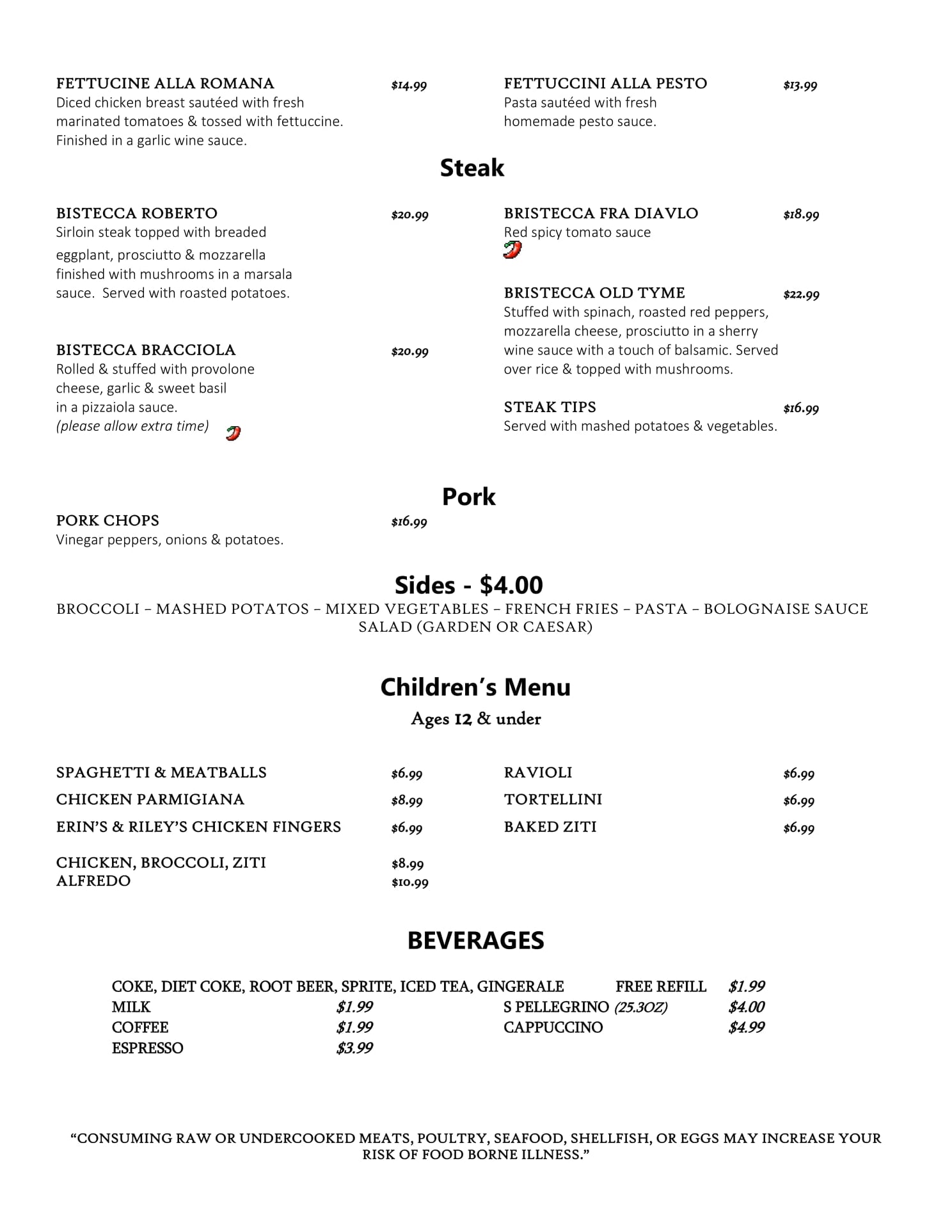 FETTUCINE ALLA ROMANA $14.99
Diced chicken breast sautéed with fresh marinated tomatoes & tossed with fettuccine. Finished in a garlic wine sauce.

FETTUCCINI ALLA PESTO $13.99
Pasta sautéed with fresh homemade pesto sauce.

Steak

BISTECCA ROBERTO $20.99
Sirloin steak topped with breaded eggplant, prosciutto & mozzarella finished with mushrooms in a marsala sauce. Served with roasted potatoes.

BISTECCA BRACCIOLA $20.99
Rolled & stuffed with provolone cheese, garlic & sweet basil in a pizzaiola sauce.
(please allow extra time)

BRISTECCA FRA DIAVLO $18.99
Red spicy tomato sauce

BRISTECCA OLD TYME $22.99
Stuffed with spinach, roasted red peppers, mozzarella cheese, prosciutto in a sherry wine sauce with a touch of balsamic. Served over rice & topped with mushrooms.

STEAK TIPS $16.99
Served with mashed potatoes & vegetables.

Pork

PORK CHOPS $16.99
Vinegar peppers, onions & potatoes.

Sides - $4.00
BROCCOLI – MASHED POTATOS – MIXED VEGETABLES – FRENCH FRIES – PASTA – BOLOGNAISE SAUCE
SALAD (GARDEN OR CAESAR)

Children's Menu
Ages 12 & under

SPAGHETTI & MEATBALLS $6.99
CHICKEN PARMIGIANA $8.99
ERIN'S & RILEY'S CHICKEN FINGERS $6.99
CHICKEN, BROCCOLI, ZITI $8.99
ALFREDO $10.99

RAVIOLI $6.99
TORTELLINI $6.99
BAKED ZITI $6.99

BEVERAGES

COKE, DIET COKE, ROOT BEER, SPRITE, ICED TEA, GINGERALE FREE REFILL $1.99
MILK $1.99
COFFEE $1.99
ESPRESSO $3.99
S PELLEGRINO (25.3OZ) $4.00
CAPPUCCINO $4.99

"CONSUMING RAW OR UNDERCOOKED MEATS, POULTRY, SEAFOOD, SHELLFISH, OR EGGS MAY INCREASE YOUR RISK OF FOOD BORNE ILLNESS."